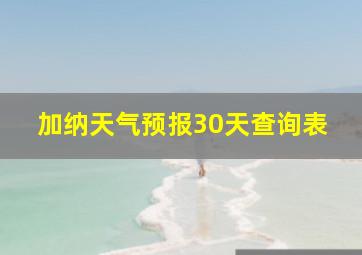 加纳天气预报30天查询表